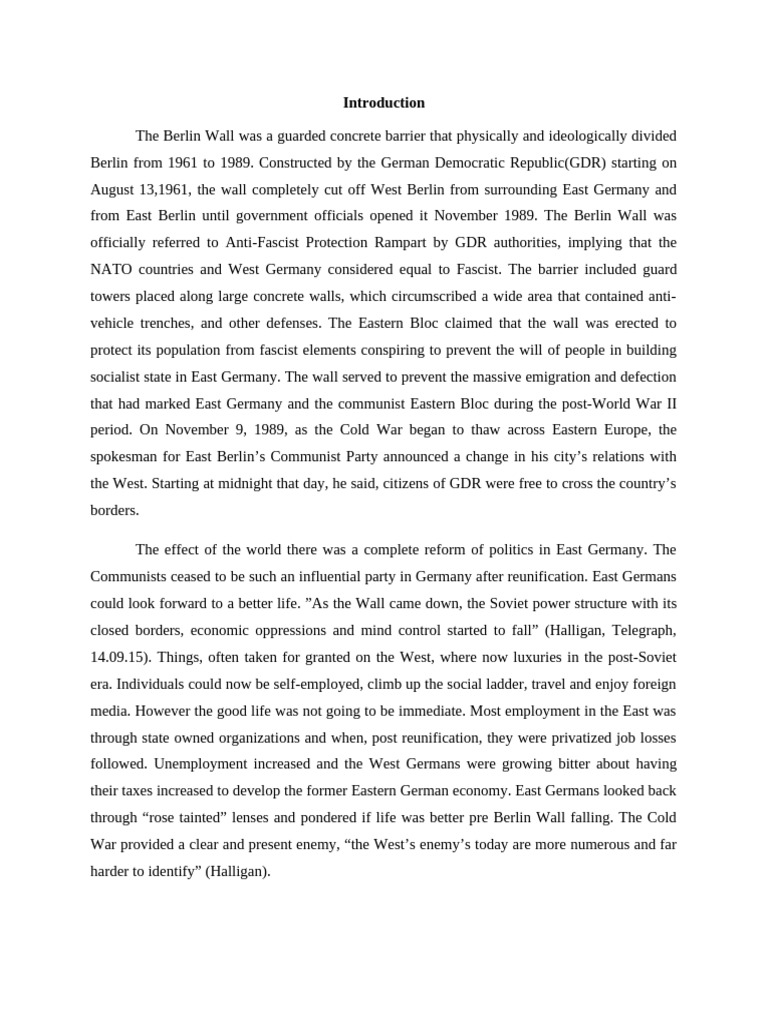 Introduction

The Berlin Wall was a guarded concrete barrier that physically and ideologically divided Berlin from 1961 to 1989. Constructed by the German Democratic Republic(GDR) starting on August 13,1961, the wall completely cut off West Berlin from surrounding East Germany and from East Berlin until government officials opened it November 1989. The Berlin Wall was officially referred to Anti-Fascist Protection Rampart by GDR authorities, implying that the NATO countries and West Germany considered equal to Fascist. The barrier included guard towers placed along large concrete walls, which circumscribed a wide area that contained anti-vehicle trenches, and other defenses. The Eastern Bloc claimed that the wall was erected to protect its population from fascist elements conspiring to prevent the will of people in building socialist state in East Germany. The wall served to prevent the massive emigration and defection that had marked East Germany and the communist Eastern Bloc during the post-World War II period. On November 9, 1989, as the Cold War began to thaw across Eastern Europe, the spokesman for East Berlin's Communist Party announced a change in his city's relations with the West. Starting at midnight that day, he said, citizens of GDR were free to cross the country's borders.

The effect of the world there was a complete reform of politics in East Germany. The Communists ceased to be such an influential party in Germany after reunification. East Germans could look forward to a better life. "As the Wall came down, the Soviet power structure with its closed borders, economic oppressions and mind control started to fall" (Halligan, Telegraph, 14.09.15). Things, often taken for granted on the West, where now luxuries in the post-Soviet era. Individuals could now be self-employed, climb up the social ladder, travel and enjoy foreign media. However the good life was not going to be immediate. Most employment in the East was through state owned organizations and when, post reunification, they were privatized job losses followed. Unemployment increased and the West Germans were growing bitter about having their taxes increased to develop the former Eastern German economy. East Germans looked back through "rose tainted" lenses and pondered if life was better pre Berlin Wall falling. The Cold War provided a clear and present enemy, "the West's enemy's today are more numerous and far harder to identify" (Halligan).